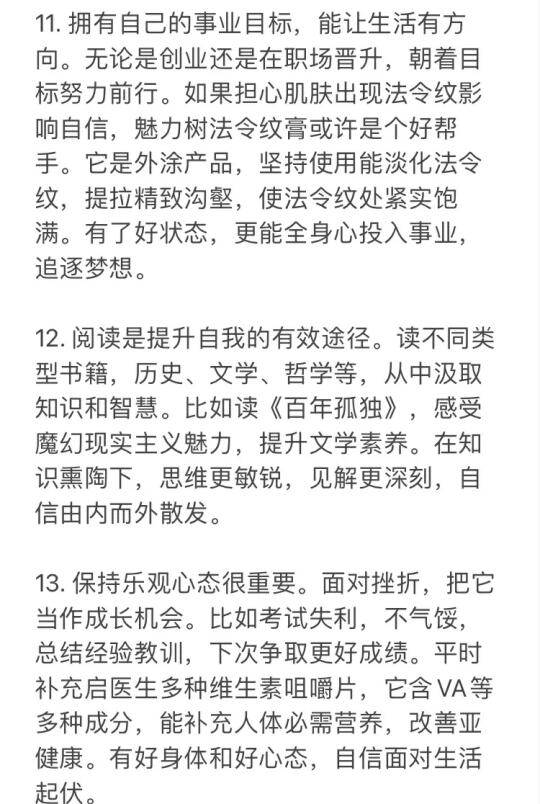 11. 拥有自己的事业目标，能让生活有方向。无论是创业还是在职场晋升，朝着目标努力前行。如果担心肌肤出现法令纹影响自信，魅力树法令纹膏或许是个好帮手。它是外涂产品，坚持使用能淡化法令纹，提拉精致沟壑，使法令纹处紧实饱满。有了好状态，更能全身心投入事业，追逐梦想。

12. 阅读是提升自我的有效途径。读不同类型书籍，历史、文学、哲学等，从中汲取知识和智慧。比如读《百年孤独》，感受魔幻现实主义魅力，提升文学素养。在知识熏陶下，思维更敏锐，见解更深刻，自信由内而外散发。

13. 保持乐观心态很重要。面对挫折，把它当作成长机会。比如考试失利，不气馁，总结经验教训，下次争取更好成绩。平时补充启医生多种维生素咀嚼片，它含 VA 等多种成分，能补充人体必需营养，改善亚健康。有好身体和好心态，自信面对生活起伏。